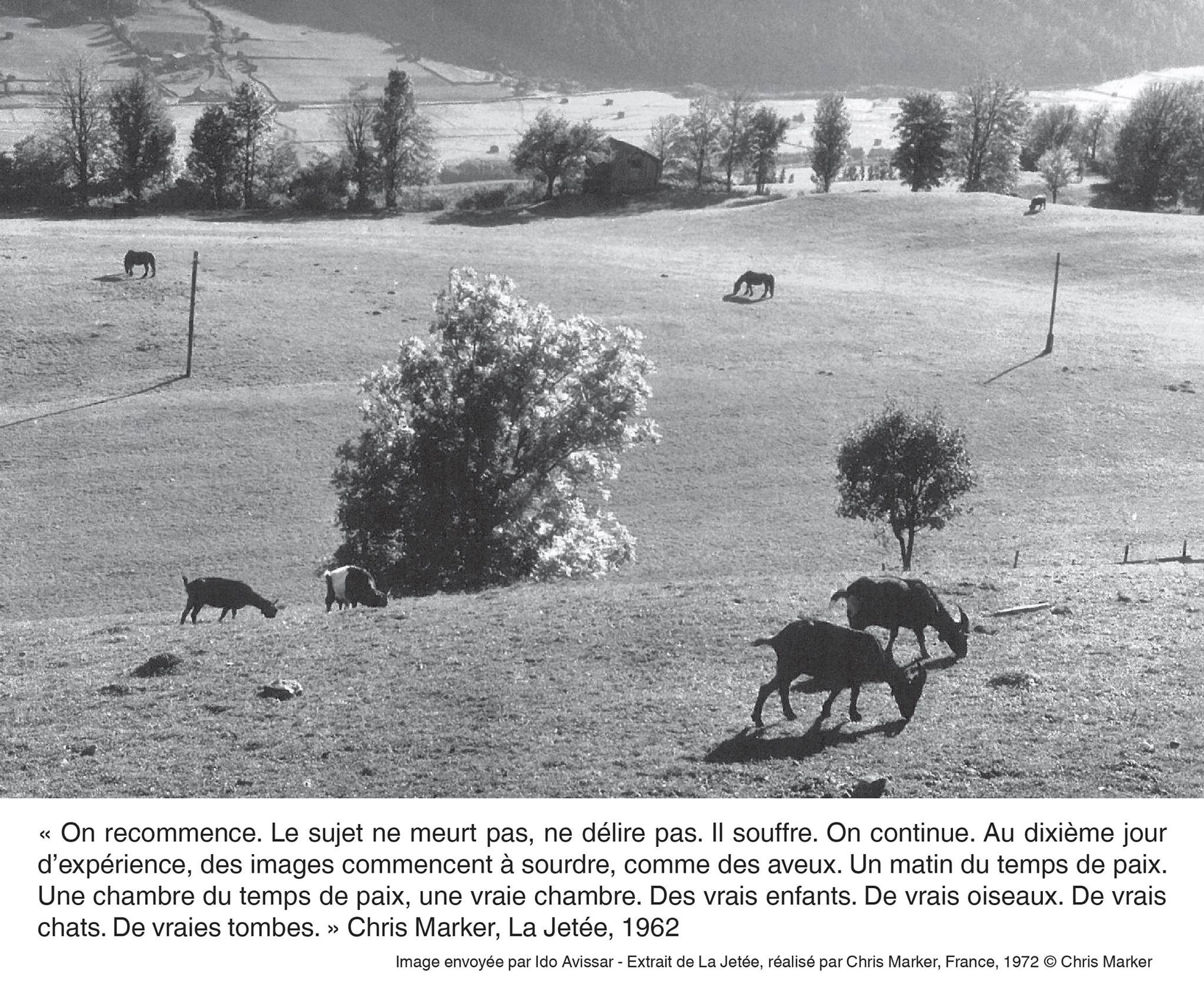 « On recommence. Le sujet ne meurt pas, ne délire pas. Il souffre. On continue. Au dixième jour d'expérience, des images commencent à sourdre, comme des aveux. Un matin du temps de paix. Une chambre du temps de paix, une vraie chambre. Des vrais enfants. De vrais oiseaux. De vrais chats. De vraies tombes. » Chris Marker, La Jetée, 1962

Image envoyée par Ido Avissar - Extrait de La Jetée, réalisé par Chris Marker, France, 1972 © Chris Marker